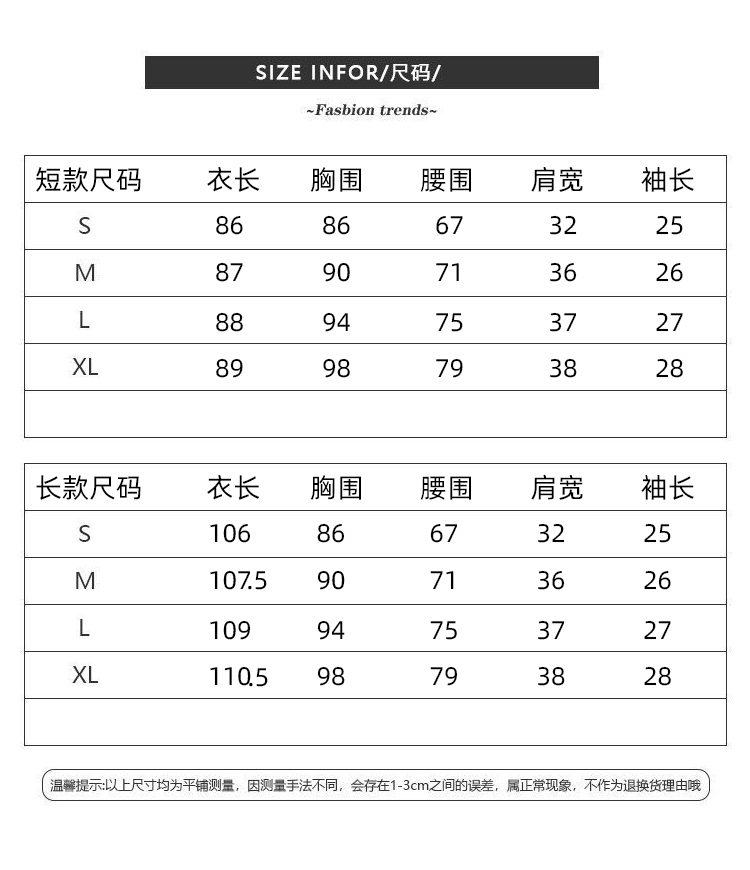 SIZE INFOR/尺码/

~Fasbion trends~

| 短款尺码 | 衣长 | 胸围 | 腰围 | 肩宽 | 袖长 |
|---|---|---|---|---|---|
| S | 86 | 86 | 67 | 32 | 25 |
| M | 87 | 90 | 71 | 36 | 26 |
| L | 88 | 94 | 75 | 37 | 27 |
| XL | 89 | 98 | 79 | 38 | 28 |
| | | | | | |

| 长款尺码 | 衣长 | 胸围 | 腰围 | 肩宽 | 袖长 |
|---|---|---|---|---|---|
| S | 106 | 86 | 67 | 32 | 25 |
| M | 107.5 | 90 | 71 | 36 | 26 |
| L | 109 | 94 | 75 | 37 | 27 |
| XL | 110.5 | 98 | 79 | 38 | 28 |
| | | | | | |

温馨提示:以上尺寸均为平铺测量，因测量手法不同，会存在1-3cm之间的误差，属正常现象，不作为退换货理由哦